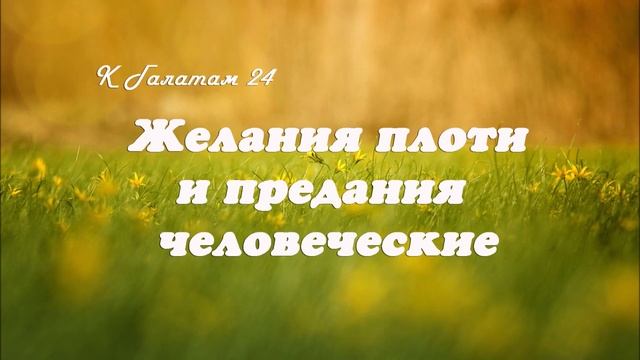 К Галатам 24

Желания плоти и предания человеческие